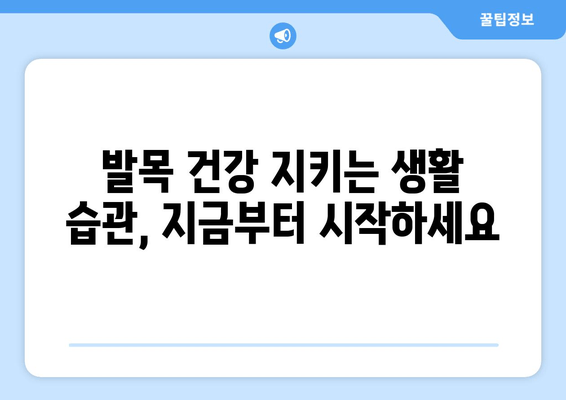 꿀팁정보

발목 건강 지키는 생활 습관, 지금부터 시작하세요